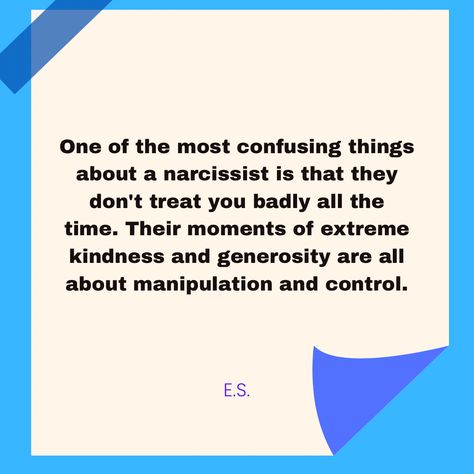 One of the most confusing things about a narcissist is that they don't treat you badly all the time. Their moments of extreme kindness and generosity are all about manipulation and control.

E.S.